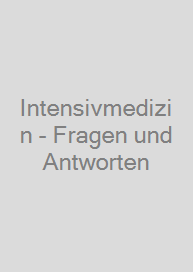 Intensivmedizin - Fragen und Antworten